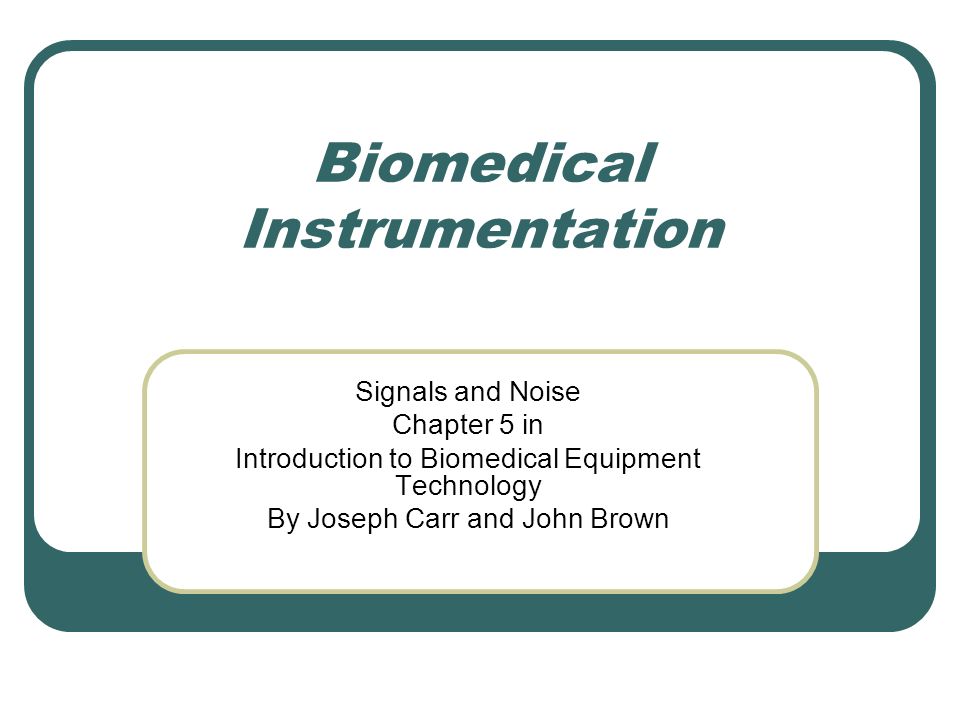 Biomedical Instrumentation

Signals and Noise
Chapter 5 in
Introduction to Biomedical Equipment Technology
By Joseph Carr and John Brown